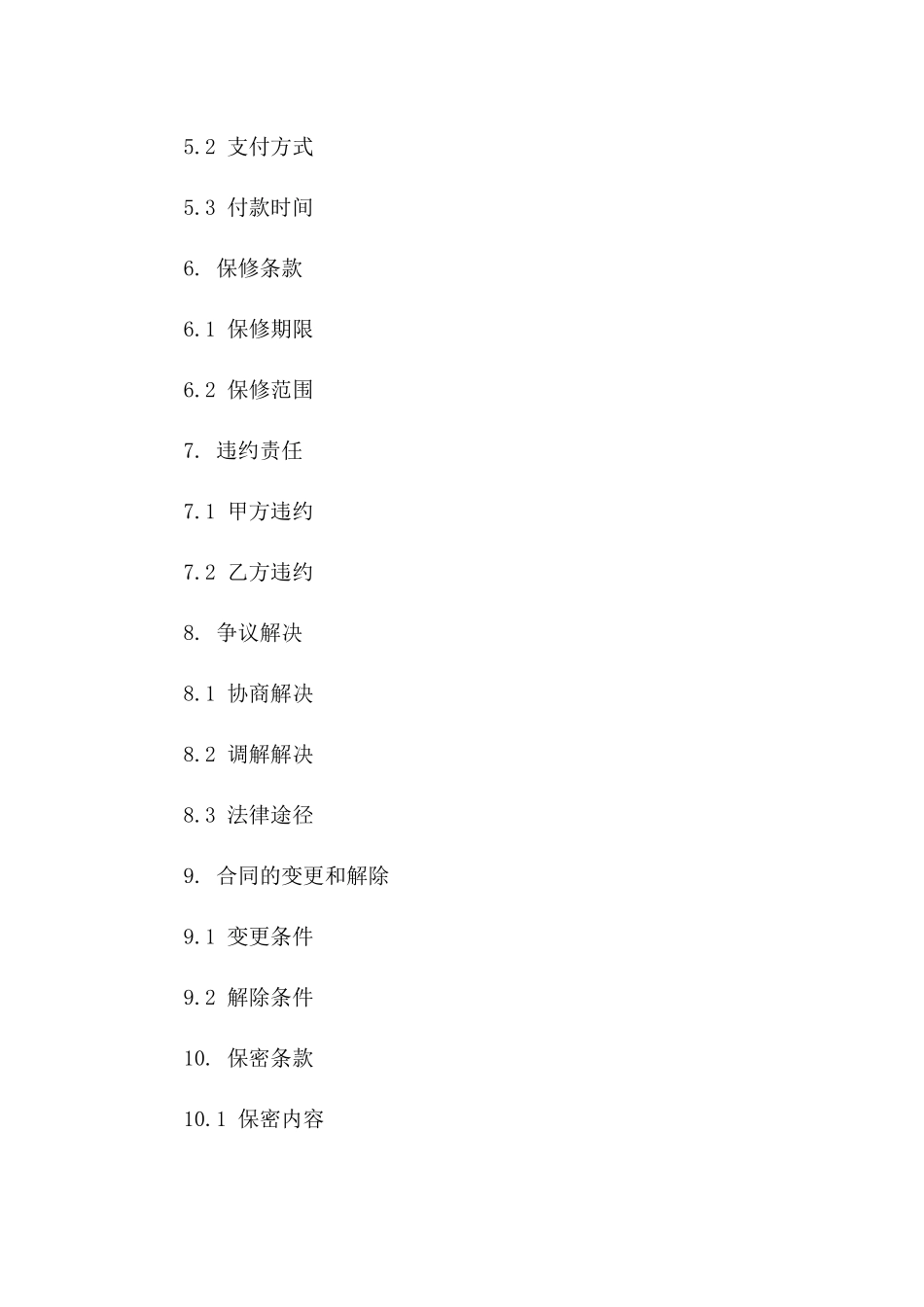 5.2 支付方式

5.3 付款时间

6. 保修条款

6.1 保修期限

6.2 保修范围

7. 违约责任

7.1 甲方违约

7.2 乙方违约

8. 争议解决

8.1 协商解决

8.2 调解解决

8.3 法律途径

9. 合同的变更和解除

9.1 变更条件

9.2 解除条件

10. 保密条款

10.1 保密内容